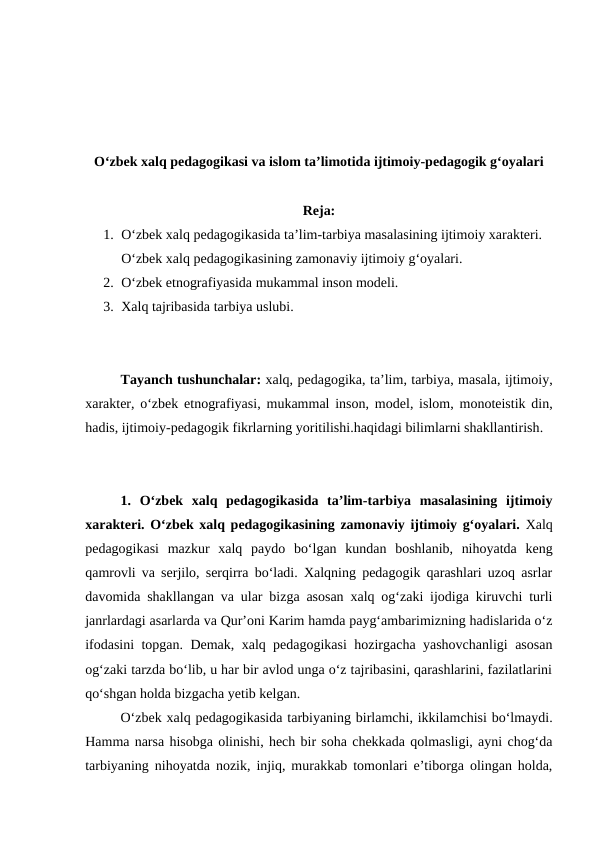 O‘zbek xalq pedagogikasi va islom ta’limotida ijtimoiy-pedagogik g‘oyalari

Reja:

1. O‘zbek xalq pedagogikasida ta’lim-tarbiya masalasining ijtimoiy xarakteri. O‘zbek xalq pedagogikasining zamonaviy ijtimoiy g‘oyalari.
2. O‘zbek etnografiyasida mukammal inson modeli.
3. Xalq tajribasida tarbiya uslubi.

Tayanch tushunchalar: xalq, pedagogika, ta’lim, tarbiya, masala, ijtimoiy, xarakter, o‘zbek etnografiyasi, mukammal inson, model, islom, monoteistik din, hadis, ijtimoiy-pedagogik fikrlarning yoritilishi.haqidagi bilimlarni shakllantirish.

1. O‘zbek xalq pedagogikasida ta’lim-tarbiya masalasining ijtimoiy xarakteri. O‘zbek xalq pedagogikasining zamonaviy ijtimoiy g‘oyalari. Xalq pedagogikasi mazkur xalq paydo bo‘lgan kundan boshlanib, nihoyatda keng qamrovli va serjilo, serqirra bo‘ladi. Xalqning pedagogik qarashlari uzoq asrlar davomida shakllangan va ular bizga asosan xalq og‘zaki ijodiga kiruvchi turli janrlardagi asarlarda va Qur’oni Karim hamda payg‘ambarimizning hadislarida o‘z ifodasini topgan. Demak, xalq pedagogikasi hozirgacha yashovchanligi asosan og‘zaki tarzda bo‘lib, u har bir avlod unga o‘z tajribasini, qarashlarini, fazilatlarini qo‘shgan holda bizgacha yetib kelgan.

O‘zbek xalq pedagogikasida tarbiyaning birlamchi, ikkilamchisi bo‘lmaydi. Hamma narsa hisobga olinishi, hech bir soha chekkada qolmasligi, ayni chog‘da tarbiyaning nihoyatda nozik, injiq, murakkab tomonlari e’tiborga olingan holda,